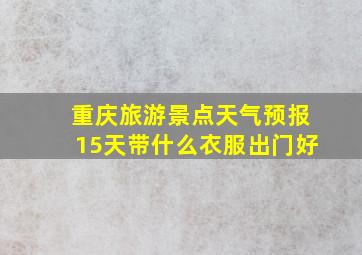 重庆旅游景点天气预报15天带什么衣服出门好